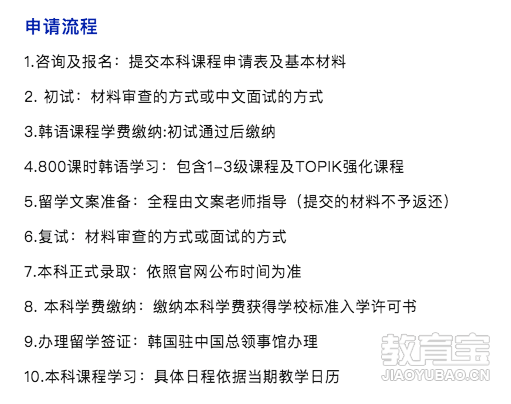 申请流程

1.咨询及报名：提交本科课程申请表及基本材料

2. 初试：材料审查的方式或中文面试的方式

3.韩语课程学费缴纳:初试通过后缴纳

4.800课时韩语学习：包含1-3级课程及TOPIK强化课程

5.留学文案准备：全程由文案老师指导（提交的材料不予返还）

6.复试：材料审查的方式或面试的方式

7.本科正式录取：依照官网公布时间为准

8. 本科学费缴纳：缴纳本科学费获得学校标准入学许可书

9.办理留学签证：韩国驻中国总领事馆办理

10.本科课程学习：具体日程依据当期教学日历

教育宝
JIAOYUBAO.CN